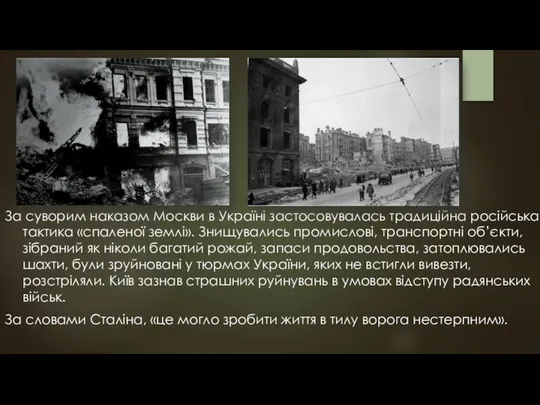 За суворим наказом Москви в Україні застосовувалась традиційна російська тактика «спаленої землі». Знищувались промислові, транспортні об'єкти, зібраний як ніколи багатий рожай, запаси продовольства, затоплювались шахти, були зруйновані у тюрмах України, яких не встигли вивезти, розстріляли. Київ зазнав страшних руйнувань в умовах відступу радянських військ.

За словами Сталіна, «це могло зробити життя в тилу ворога нестерпним».